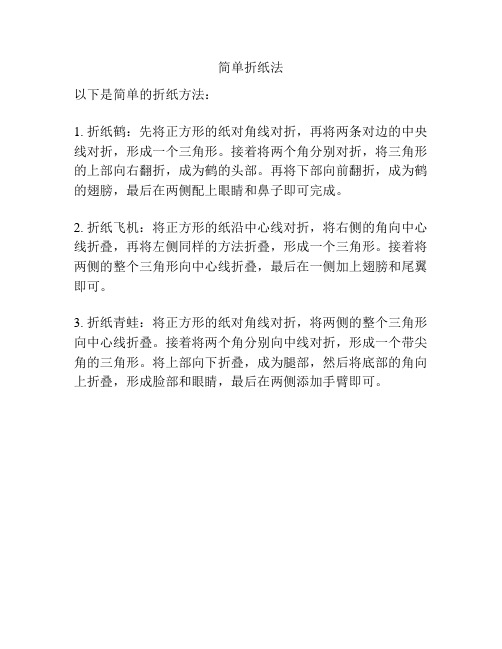 简单折纸法

以下是简单的折纸方法：

1. 折纸鹤：先将正方形的纸对角线对折，再将两条对边的中央线对折，形成一个三角形。接着将两个角分别对折，将三角形的上部向右翻折，成为鹤的头部。再将下部向前翻折，成为鹤的翅膀，最后在两侧配上眼睛和鼻子即可完成。

2. 折纸飞机：将正方形的纸沿中心线对折，将右侧的角向中心线折叠，再将左侧同样的方法折叠，形成一个三角形。接着将两侧的整个三角形向中心线折叠，最后在一侧加上翅膀和尾翼即可。

3. 折纸青蛙：将正方形的纸对角线对折，将两侧的整个三角形向中心线折叠。接着将两个角分别向中线对折，形成一个带尖角的三角形。将上部向下折叠，成为腿部，然后将底部的角向上折叠，形成脸部和眼睛，最后在两侧添加手臂即可。